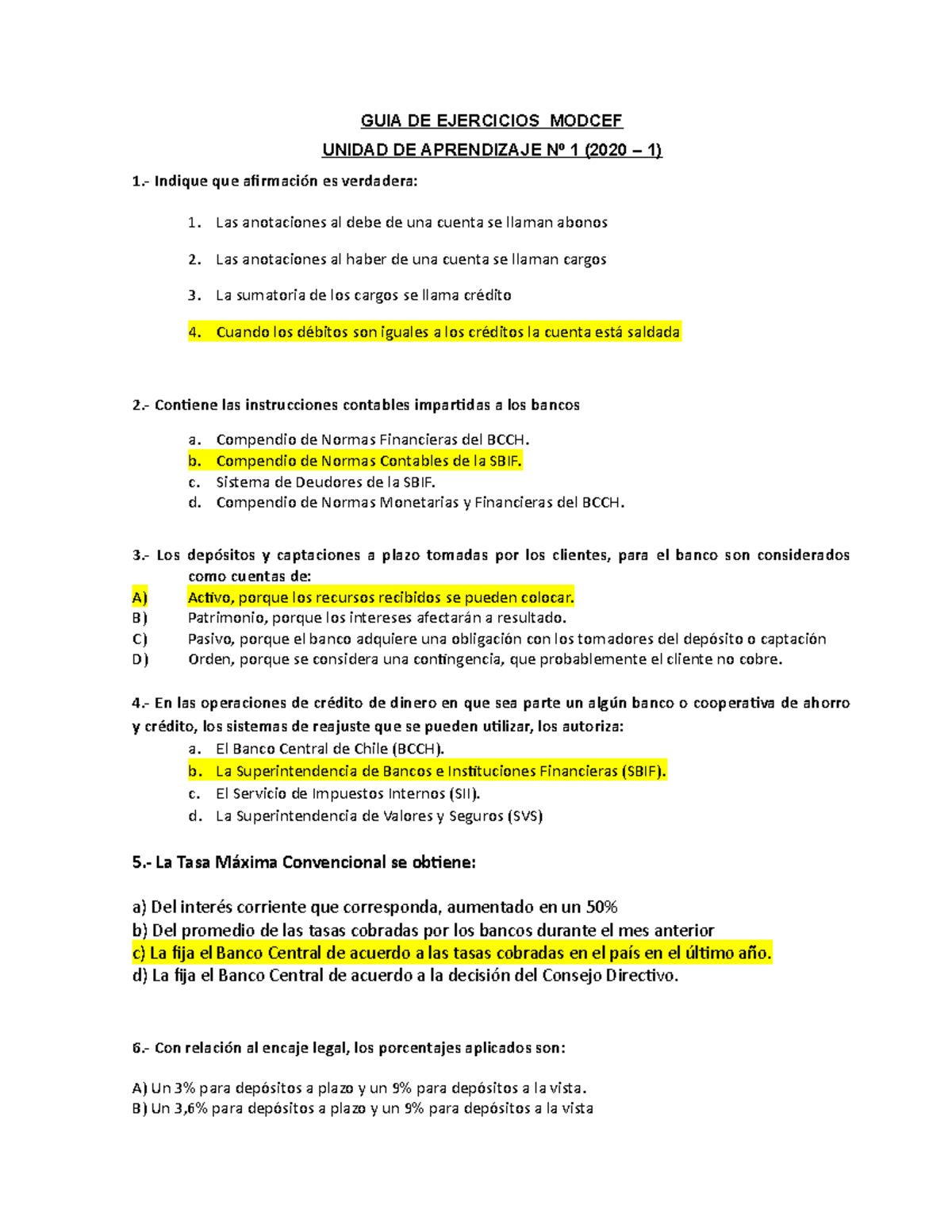 GUIA DE EJERCICIOS MODCEF

UNIDAD DE APRENDIZAJE Nº 1 (2020 – 1)

1.- Indique que afirmación es verdadera:

1. Las anotaciones al debe de una cuenta se llaman abonos

2. Las anotaciones al haber de una cuenta se llaman cargos

3. La sumatoria de los cargos se llama crédito

4. Cuando los débitos son iguales a los créditos la cuenta está saldada

2.- Contiene las instrucciones contables impartidas a los bancos

a. Compendio de Normas Financieras del BCCH.
b. Compendio de Normas Contables de la SBIF.
c. Sistema de Deudores de la SBIF.
d. Compendio de Normas Monetarias y Financieras del BCCH.

3.- Los depósitos y captaciones a plazo tomadas por los clientes, para el banco son considerados como cuentas de:
A) Activo, porque los recursos recibidos se pueden colocar.
B) Patrimonio, porque los intereses afectarán a resultado.
C) Pasivo, porque el banco adquiere una obligación con los tomadores del depósito o captación
D) Orden, porque se considera una contingencia, que probablemente el cliente no cobre.

4.- En las operaciones de crédito de dinero en que sea parte un algún banco o cooperativa de ahorro y crédito, los sistemas de reajuste que se pueden utilizar, los autoriza:
a. El Banco Central de Chile (BCCH).
b. La Superintendencia de Bancos e Instituciones Financieras (SBIF).
c. El Servicio de Impuestos Internos (SII).
d. La Superintendencia de Valores y Seguros (SVS)

5.- La Tasa Máxima Convencional se obtiene:

a) Del interés corriente que corresponda, aumentado en un 50%
b) Del promedio de las tasas cobradas por los bancos durante el mes anterior
c) La fija el Banco Central de acuerdo a las tasas cobradas en el país en el último año.
d) La fija el Banco Central de acuerdo a la decisión del Consejo Directivo.

6.- Con relación al encaje legal, los porcentajes aplicados son:

A) Un 3% para depósitos a plazo y un 9% para depósitos a la vista.
B) Un 3,6% para depósitos a plazo y un 9% para depósitos a la vista